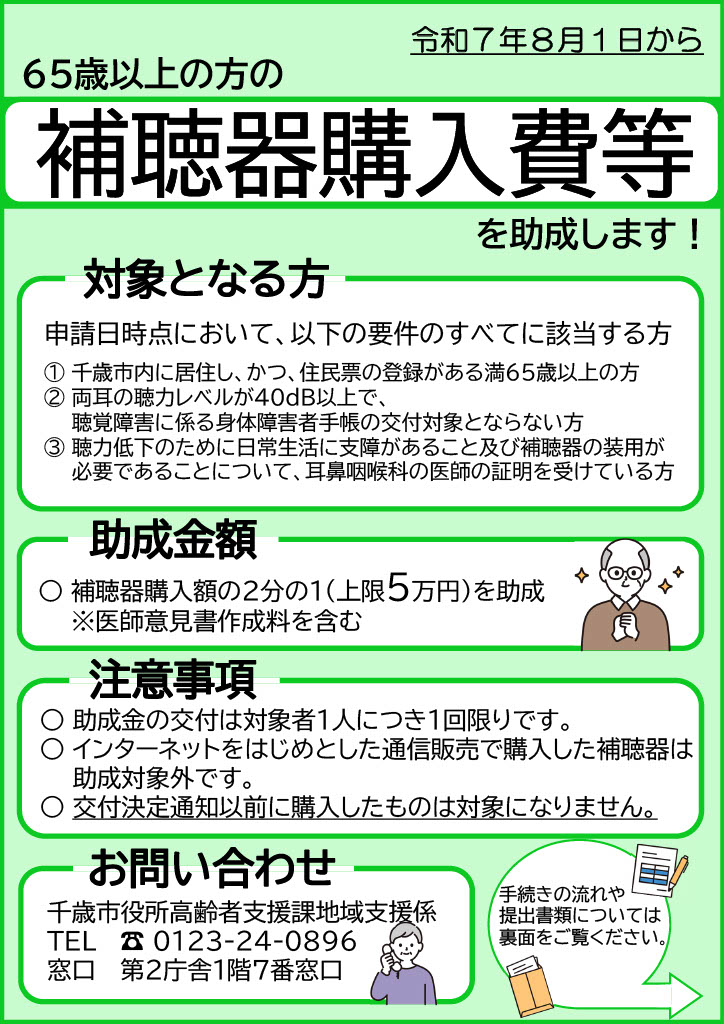 令和７年８月１日から

65歳以上の方の

補聴器購入費等

を助成します！

対象となる方

申請日時点において、以下の要件のすべてに該当する方

① 千歳市内に居住し、かつ、住民票の登録がある満65歳以上の方
② 両耳の聴力レベルが40dB以上で、聴覚障害に係る身体障害者手帳の交付対象とならない方
③ 聴力低下のために日常生活に支障があること及び補聴器の装用が必要であることについて、耳鼻咽喉科の医師の証明を受けている方

助成金額

○ 補聴器購入額の2分の1（上限5万円）を助成
※医師意見書作成料を含む

注意事項

○ 助成金の交付は対象者1人につき1回限りです。
○ インターネットをはじめとした通信販売で購入した補聴器は助成対象外です。
○ 交付決定通知以前に購入したものは対象になりません。

お問い合わせ

千歳市役所高齢者支援課地域支援係
TEL ☎ 0123-24-0896
窓口 第2庁舎1階7番窓口

手続きの流れや提出書類については裏面をご覧ください。